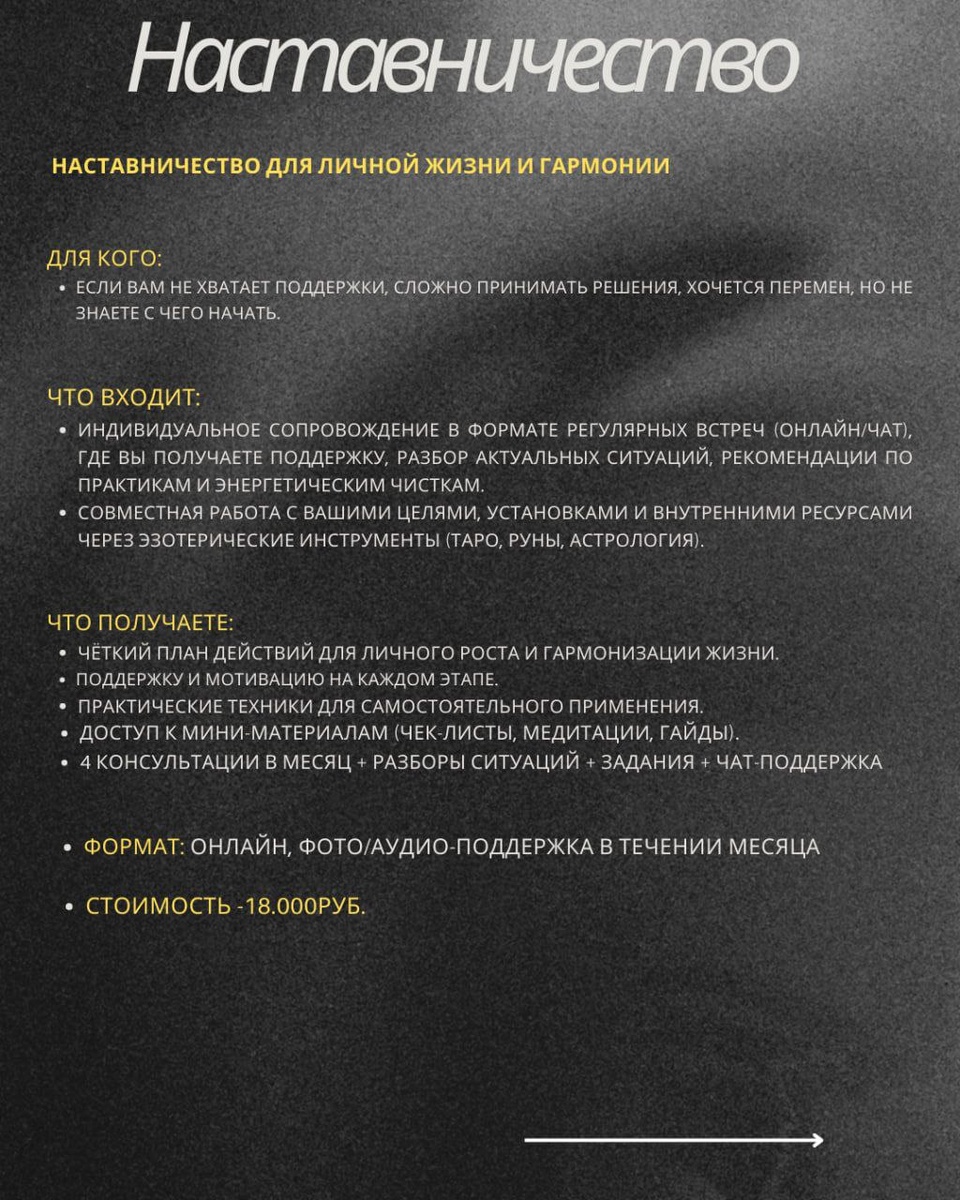 Наставничество

НАСТАВНИЧЕСТВО ДЛЯ ЛИЧНОЙ ЖИЗНИ И ГАРМОНИИ

ДЛЯ КОГО:
• ЕСЛИ ВАМ НЕ ХВАТАЕТ ПОДДЕРЖКИ, СЛОЖНО ПРИНИМАТЬ РЕШЕНИЯ, ХОЧЕТСЯ ПЕРЕМЕН, НО НЕ ЗНАЕТЕ С ЧЕГО НАЧАТЬ.

ЧТО ВХОДИТ:
• ИНДИВИДУАЛЬНОЕ СОПРОВОЖДЕНИЕ В ФОРМАТЕ РЕГУЛЯРНЫХ ВСТРЕЧ (ОНЛАЙН/ЧАТ), ГДЕ ВЫ ПОЛУЧАЕТЕ ПОДДЕРЖКУ, РАЗБОР АКТУАЛЬНЫХ СИТУАЦИЙ, РЕКОМЕНДАЦИИ ПО ПРАКТИКАМ И ЭНЕРГЕТИЧЕСКИМ ЧИСТКАМ.
• СОВМЕСТНАЯ РАБОТА С ВАШИМИ ЦЕЛЯМИ, УСТАНОВКАМИ И ВНУТРЕННИМИ РЕСУРСАМИ ЧЕРЕЗ ЭЗОТЕРИЧЕСКИЕ ИНСТРУМЕНТЫ (ТАРО, РУНЫ, АСТРОЛОГИЯ).

ЧТО ПОЛУЧАЕТЕ:
• ЧЁТКИЙ ПЛАН ДЕЙСТВИЙ ДЛЯ ЛИЧНОГО РОСТА И ГАРМОНИЗАЦИИ ЖИЗНИ.
• ПОДДЕРЖКУ И МОТИВАЦИЮ НА КАЖДОМ ЭТАПЕ.
• ПРАКТИЧЕСКИЕ ТЕХНИКИ ДЛЯ САМОСТОЯТЕЛЬНОГО ПРИМЕНЕНИЯ.
• ДОСТУП К МИНИ-МАТЕРИАЛАМ (ЧЕК-ЛИСТЫ, МЕДИТАЦИИ, ГАЙДЫ).
• 4 КОНСУЛЬТАЦИИ В МЕСЯЦ + РАЗБОРЫ СИТУАЦИЙ + ЗАДАНИЯ + ЧАТ-ПОДДЕРЖКА

• ФОРМАТ: ОНЛАЙН, ФОТО/АУДИО-ПОДДЕРЖКА В ТЕЧЕНИИ МЕСЯЦА

• СТОИМОСТЬ -18.000РУБ.